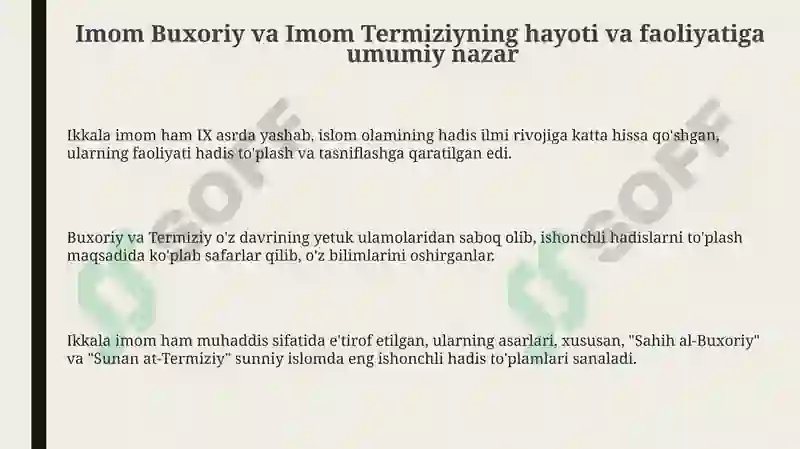 Imom Buxoriy va Imom Termiziyning hayoti va faoliyatiga umumiy nazar

Ikkala imom ham IX asrda yashab, islom olamining hadis ilmi rivojiga katta hissa qo'shgan, ularning faoliyati hadis to'plash va tasniflashga qaratilgan edi.

Buxoriy va Termiziy o'z davrining yetuk ulamolaridan saboq olib, ishonchli hadislarni to'plash maqsadida ko'plab safarlar qilib, o'z bilimlarini oshirganlar.

Ikkala imom ham muhaddis sifatida e'tirof etilgan, ularning asarlari, xususan, "Sahih al-Buxoriy" va "Sunan at-Termiziy" sunniy islomda eng ishonchli hadis to'plamlari sanaladi.

SOFF SOFF